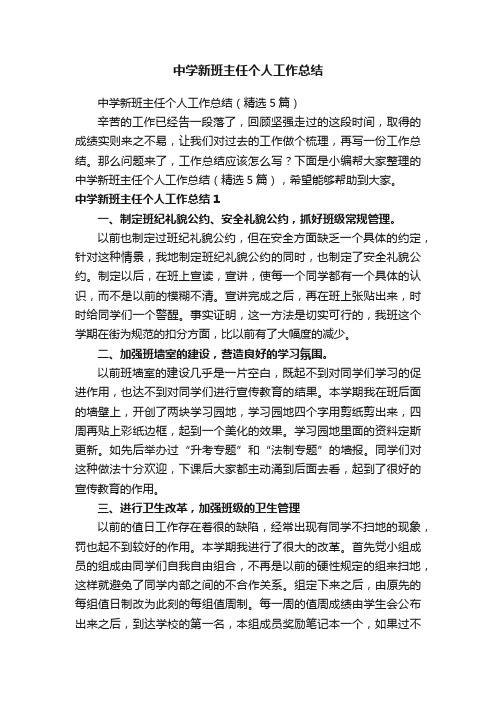 中学新班主任个人工作总结

中学新班主任个人工作总结（精选5篇）

辛苦的工作已经告一段落了，回顾坚强走过的这段时间，取得的成绩实则来之不易，让我们对过去的工作做个梳理，再写一份工作总结。那么问题来了，工作总结应该怎么写？下面是小编帮大家整理的中学新班主任个人工作总结（精选5篇），希望能够帮助到大家。

中学新班主任个人工作总结1

一、制定班纪礼貌公约、安全礼貌公约，抓好班级常规管理。

以前也制定过班纪礼貌公约，但在安全方面缺乏一个具体的约定，针对这种情景，我地制定班纪礼貌公约的同时，也制定了安全礼貌公约。制定以后，在班上宣读，宣讲，使每一个同学都有一个具体的认识，而不是以前的模糊不清。宣讲完成之后，再在班上张贴出来，时时给同学们一个警醒。事实证明，这一方法是切实可行的，我班这个学期在街为规范的扣分方面，比以前有了大幅度的减少。

二、加强班墙室的建设，营造良好的学习氛围。

以前班墙室的建设几乎是一片空白，既起不到对同学们学习的促进作用，也达不到对同学们进行宣传教育的结果。本学期我在班后面的墙壁上，开创了两块学习园地，学习园地四个字用剪纸剪出来，四周再贴上彩纸边框，起到一个美化的效果。学习园地里面的资料定斯更新。如先后举办过“升考专题”和“法制专题”的墙报。同学们对这种做法十分欢迎，下课后大家都主动涌到后面去看，起到了很好的宣传教育的作用。

三、进行卫生改革，加强班级的卫生管理

以前的值日工作存在着很的缺陷，经常出现有同学不扫地的现象，罚也起不到较好的作用。本学期我进行了很大的改革。首先党小组成员的组成由同学们自我自由组合，不再是以前的硬性规定的组来扫地，这样就避免了同学内部之间的不合作关系。组定下来之后，由原先的每组值日制改为此刻的每组值周制。每一周的值周成绩由学生会公布出来之后，到达学校的第一名，本组成员奖励笔记本一个，如果过不